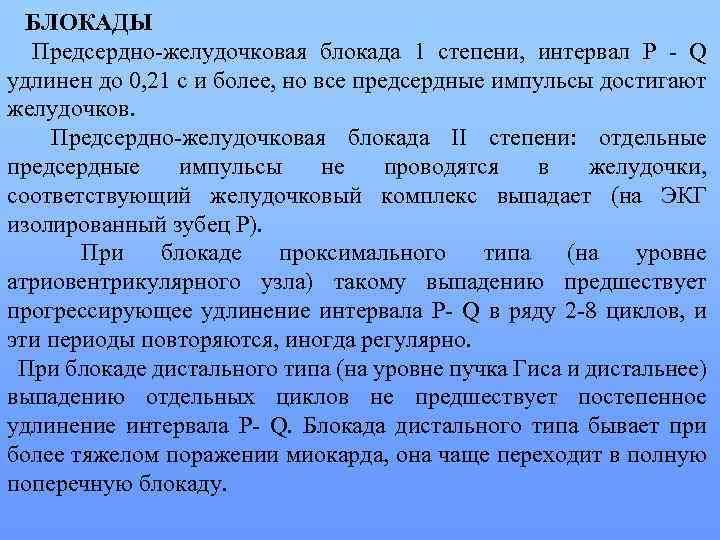 БЛОКАДЫ

Предсердно-желудочковая блокада 1 степени, интервал P - Q удлинен до 0,21 с и более, но все предсердные импульсы достигают желудочков.

Предсердно-желудочковая блокада II степени: отдельные предсердные импульсы не проводятся в желудочки, соответствующий желудочковый комплекс выпадает (на ЭКГ изолированный зубец P).

При блокаде проксимального типа (на уровне атриовентрикулярного узла) такому выпадению предшествует прогрессирующее удлинение интервала P- Q в ряду 2-8 циклов, и эти периоды повторяются, иногда регулярно.

При блокаде дистального типа (на уровне пучка Гиса и дистальнее) выпадению отдельных циклов не предшествует постепенное удлинение интервала P- Q. Блокада дистального типа бывает при более тяжелом поражении миокарда, она чаще переходит в полную поперечную блокаду.